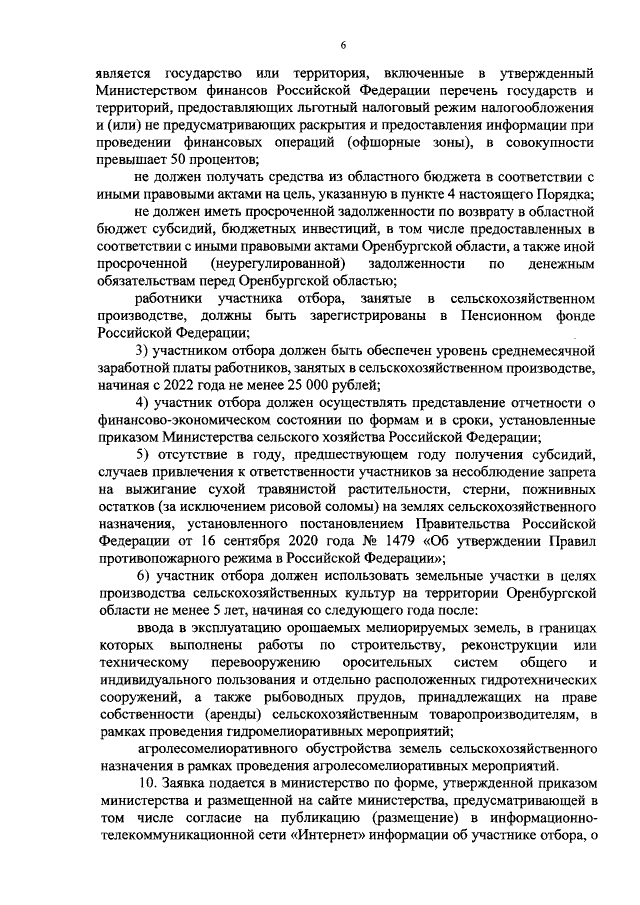 6

является государство или территория, включенные в утвержденный Министерством финансов Российской Федерации перечень государств и территорий, предоставляющих льготный налоговый режим налогообложения и (или) не предусматривающих раскрытия и предоставления информации при проведении финансовых операций (офшорные зоны), в совокупности превышает 50 процентов;

не должен получать средства из областного бюджета в соответствии с иными правовыми актами на цель, указанную в пункте 4 настоящего Порядка;

не должен иметь просроченной задолженности по возврату в областной бюджет субсидий, бюджетных инвестиций, в том числе предоставленных в соответствии с иными правовыми актами Оренбургской области, а также иной просроченной (неурегулированной) задолженности по денежным обязательствам перед Оренбургской областью;

работники участника отбора, занятые в сельскохозяйственном производстве, должны быть зарегистрированы в Пенсионном фонде Российской Федерации;

3) участником отбора должен быть обеспечен уровень среднемесячной заработной платы работников, занятых в сельскохозяйственном производстве, начиная с 2022 года не менее 25 000 рублей;

4) участник отбора должен осуществлять представление отчетности о финансово-экономическом состоянии по формам и в сроки, установленные приказом Министерства сельского хозяйства Российской Федерации;

5) отсутствие в году, предшествующем году получения субсидий, случаев привлечения к ответственности участников за несоблюдение запрета на выжигание сухой травянистой растительности, стерни, пожнивных остатков (за исключением рисовой соломы) на землях сельскохозяйственного назначения, установленного постановлением Правительства Российской Федерации от 16 сентября 2020 года № 1479 «Об утверждении Правил противопожарного режима в Российской Федерации»;

6) участник отбора должен использовать земельные участки в целях производства сельскохозяйственных культур на территории Оренбургской области не менее 5 лет, начиная со следующего года после:

ввода в эксплуатацию орошаемых мелиорируемых земель, в границах которых выполнены работы по строительству, реконструкции или техническому перевооружению оросительных систем общего и индивидуального пользования и отдельно расположенных гидротехнических сооружений, а также рыбоводных прудов, принадлежащих на праве собственности (аренды) сельскохозяйственным товаропроизводителям, в рамках проведения гидромелиоративных мероприятий;

агролесомелиоративного обустройства земель сельскохозяйственного назначения в рамках проведения агролесомелиоративных мероприятий.

10. Заявка подается в министерство по форме, утвержденной приказом министерства и размещенной на сайте министерства, предусматривающей в том числе согласие на публикацию (размещение) в информационно-телекоммуникационной сети «Интернет» информации об участнике отбора, о